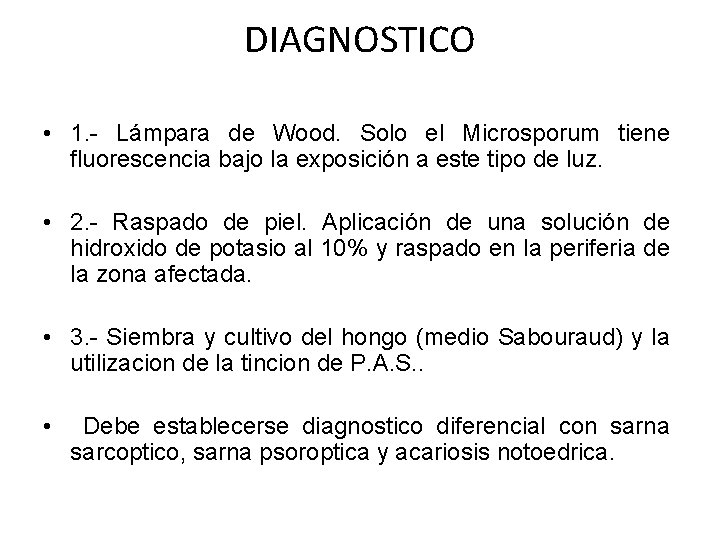 DIAGNOSTICO

• 1.- Lámpara de Wood. Solo el Microsporum tiene fluorescencia bajo la exposición a este tipo de luz.

• 2.- Raspado de piel. Aplicación de una solución de hidroxido de potasio al 10% y raspado en la periferia de la zona afectada.

• 3.- Siembra y cultivo del hongo (medio Sabouraud) y la utilizacion de la tincion de P.A.S..

• Debe establecerse diagnostico diferencial con sarna sarcoptico, sarna psoroptica y acariosis notoedrica.